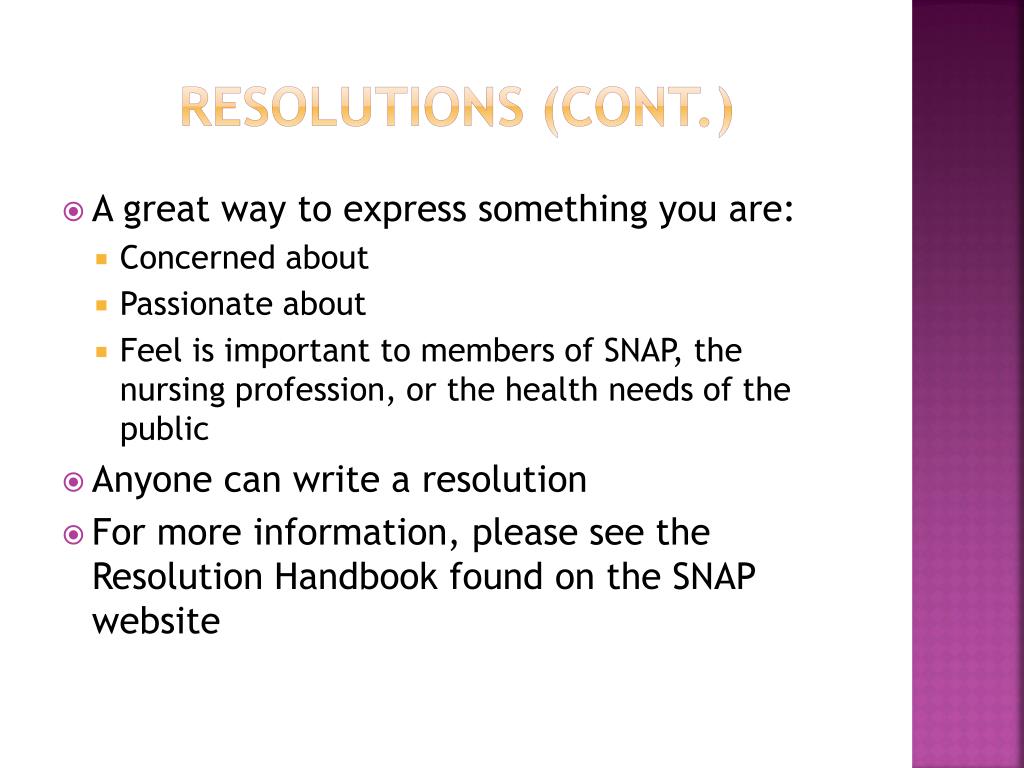 RESOLUTIONS (CONT.)

A great way to express something you are:

Concerned about

Passionate about

Feel is important to members of SNAP, the nursing profession, or the health needs of the public

Anyone can write a resolution

For more information, please see the Resolution Handbook found on the SNAP website